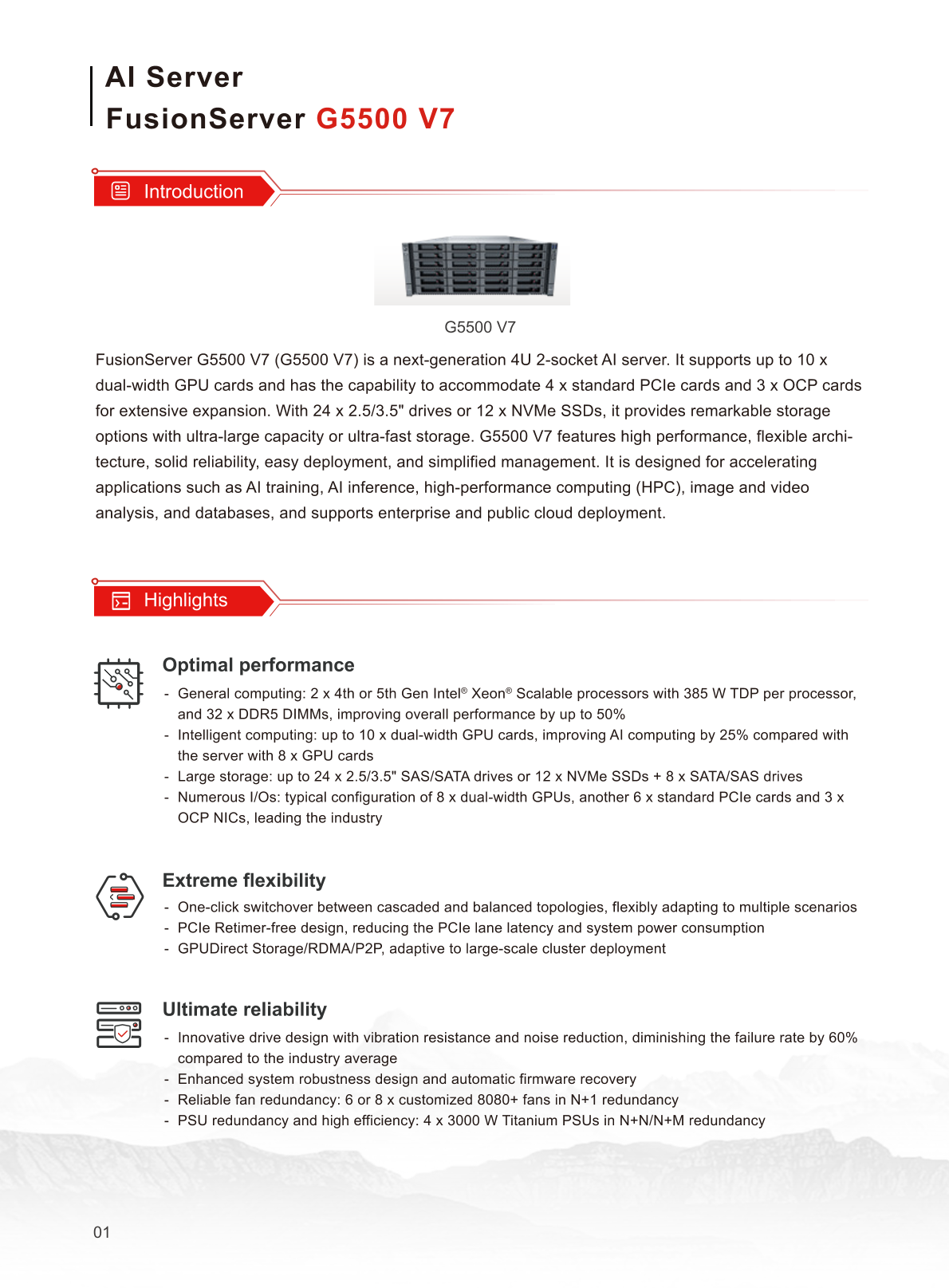 AI Server
FusionServer G5500 V7

Introduction

G5500 V7

FusionServer G5500 V7 (G5500 V7) is a next-generation 4U 2-socket AI server. It supports up to 10 x dual-width GPU cards and has the capability to accommodate 4 x standard PCIe cards and 3 x OCP cards for extensive expansion. With 24 x 2.5/3.5" drives or 12 x NVMe SSDs, it provides remarkable storage options with ultra-large capacity or ultra-fast storage. G5500 V7 features high performance, flexible architecture, solid reliability, easy deployment, and simplified management. It is designed for accelerating applications such as AI training, AI inference, high-performance computing (HPC), image and video analysis, and databases, and supports enterprise and public cloud deployment.

Highlights

Optimal performance
- General computing: 2 x 4th or 5th Gen Intel® Xeon® Scalable processors with 385 W TDP per processor, and 32 x DDR5 DIMMs, improving overall performance by up to 50%
- Intelligent computing: up to 10 x dual-width GPU cards, improving AI computing by 25% compared with the server with 8 x GPU cards
- Large storage: up to 24 x 2.5/3.5" SAS/SATA drives or 12 x NVMe SSDs + 8 x SATA/SAS drives
- Numerous I/Os: typical configuration of 8 x dual-width GPUs, another 6 x standard PCIe cards and 3 x OCP NICs, leading the industry

Extreme flexibility
- One-click switchover between cascaded and balanced topologies, flexibly adapting to multiple scenarios
- PCIe Retimer-free design, reducing the PCIe lane latency and system power consumption
- GPUDirect Storage/RDMA/P2P, adaptive to large-scale cluster deployment

Ultimate reliability
- Innovative drive design with vibration resistance and noise reduction, diminishing the failure rate by 60% compared to the industry average
- Enhanced system robustness design and automatic firmware recovery
- Reliable fan redundancy: 6 or 8 x customized 8080+ fans in N+1 redundancy
- PSU redundancy and high efficiency: 4 x 3000 W Titanium PSUs in N+N/N+M redundancy

01